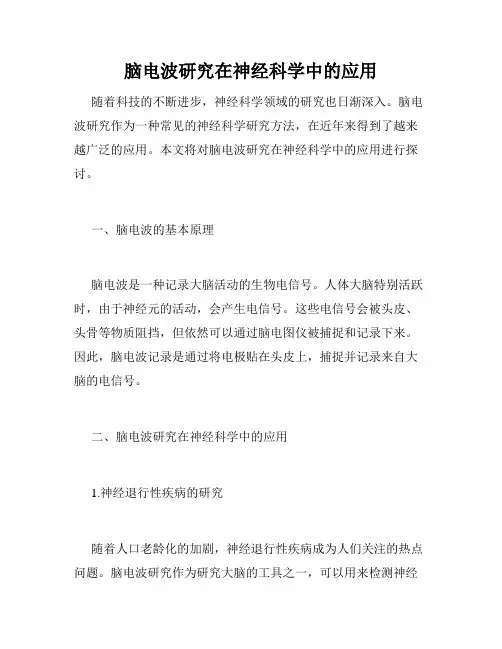 脑电波研究在神经科学中的应用

随着科技的不断进步，神经科学领域的研究也日渐深入。脑电波研究作为一种常见的神经科学研究方法，在近年来得到了越来越广泛的应用。本文将对脑电波研究在神经科学中的应用进行探讨。

一、脑电波的基本原理

脑电波是一种记录大脑活动的生物电信号。人体大脑特别活跃时，由于神经元的活动，会产生电信号。这些电信号会被头皮、头骨等物质阻挡，但依然可以通过脑电图仪被捕捉和记录下来。因此，脑电波记录是通过将电极贴在头皮上，捕捉并记录来自大脑的电信号。

二、脑电波研究在神经科学中的应用

1.神经退行性疾病的研究

随着人口老龄化的加剧，神经退行性疾病成为人们关注的热点问题。脑电波研究作为研究大脑的工具之一，可以用来检测神经